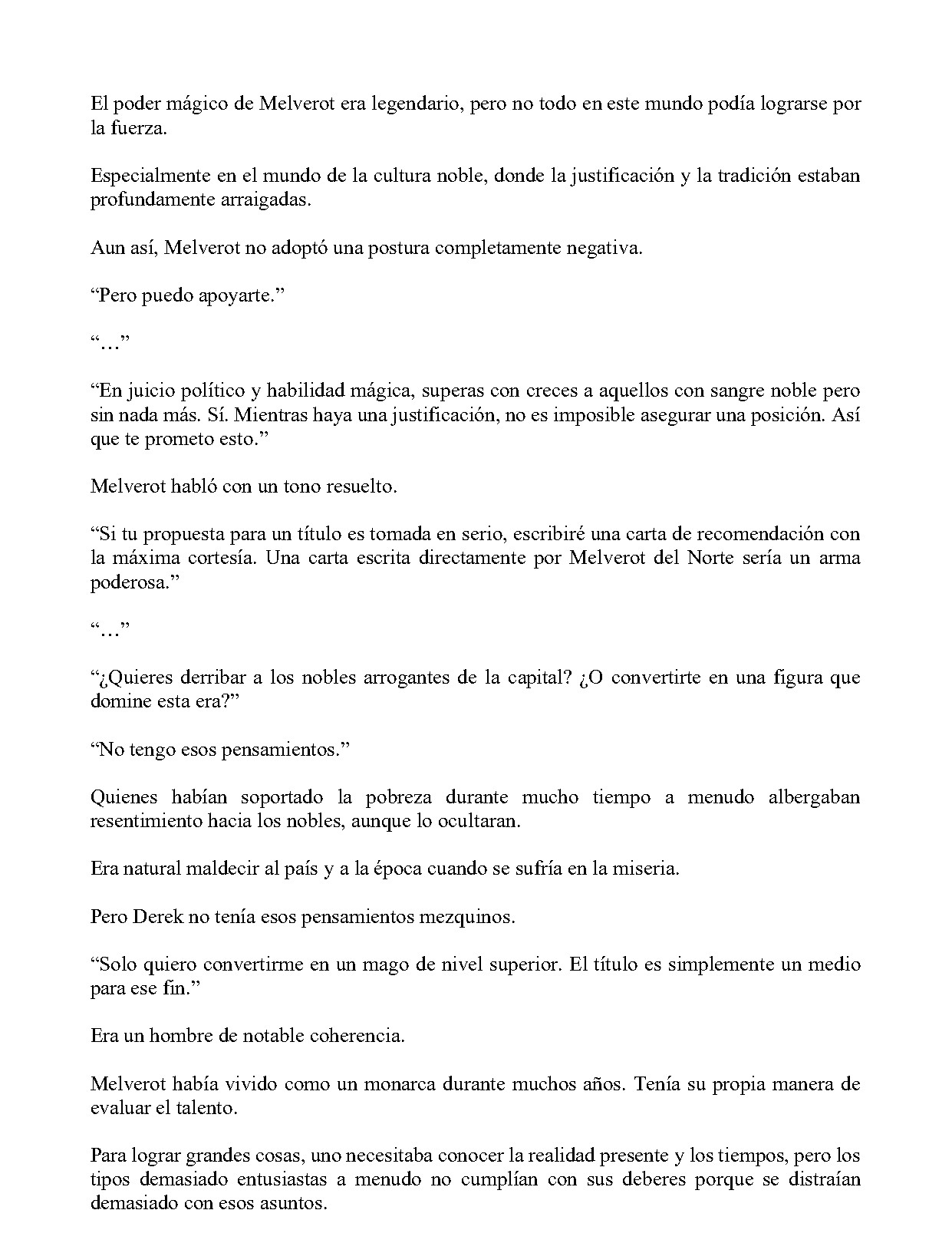 El poder mágico de Melverot era legendario, pero no todo en este mundo podía lograrse por la fuerza.

Especialmente en el mundo de la cultura noble, donde la justificación y la tradición estaban profundamente arraigadas.

Aun así, Melverot no adoptó una postura completamente negativa.

“Pero puedo apoyarte.”

“…”

“En juicio político y habilidad mágica, superas con creces a aquellos con sangre noble pero sin nada más. Sí. Mientras haya una justificación, no es imposible asegurar una posición. Así que te prometo esto.”

Melverot habló con un tono resuelto.

“Si tu propuesta para un título es tomada en serio, escribiré una carta de recomendación con la máxima cortesía. Una carta escrita directamente por Melverot del Norte sería un arma poderosa.”

“…”

“¿Quieres derribar a los nobles arrogantes de la capital? ¿O convertirte en una figura que domine esta era?”

“No tengo esos pensamientos.”

Quienes habían soportado la pobreza durante mucho tiempo a menudo albergaban resentimiento hacia los nobles, aunque lo ocultaran.

Era natural maldecir al país y a la época cuando se sufría en la miseria.

Pero Derek no tenía esos pensamientos mezquinos.

“Solo quiero convertirme en un mago de nivel superior. El título es simplemente un medio para ese fin.”

Era un hombre de notable coherencia.

Melverot había vivido como un monarca durante muchos años. Tenía su propia manera de evaluar el talento.

Para lograr grandes cosas, uno necesitaba conocer la realidad presente y los tiempos, pero los tipos demasiado entusiastas a menudo no cumplían con sus deberes porque se distraían demasiado con esos asuntos.